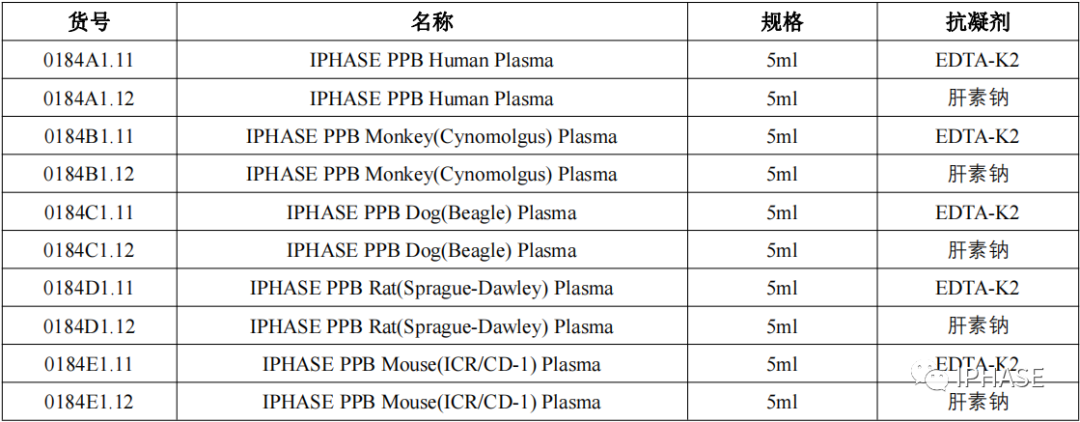 | 货号 | 名称 | 规格 | 抗凝剂 |
|---|---|---|---|
| 0184A1.11 | IPHASE PPB Human Plasma | 5ml | EDTA-K2 |
| 0184A1.12 | IPHASE PPB Human Plasma | 5ml | 肝素钠 |
| 0184B1.11 | IPHASE PPB Monkey(Cynomolgus) Plasma | 5ml | EDTA-K2 |
| 0184B1.12 | IPHASE PPB Monkey(Cynomolgus) Plasma | 5ml | 肝素钠 |
| 0184C1.11 | IPHASE PPB Dog(Beagle) Plasma | 5ml | EDTA-K2 |
| 0184C1.12 | IPHASE PPB Dog(Beagle) Plasma | 5ml | 肝素钠 |
| 0184D1.11 | IPHASE PPB Rat(Sprague-Dawley) Plasma | 5ml | EDTA-K2 |
| 0184D1.12 | IPHASE PPB Rat(Sprague-Dawley) Plasma | 5ml | 肝素钠 |
| 0184E1.11 | IPHASE PPB Mouse(ICR/CD-1) Plasma | 5ml | EDTA-K2 |
| 0184E1.12 | IPHASE PPB Mouse(ICR/CD-1) Plasma | 5ml | 肝素钠 |

IPHASE